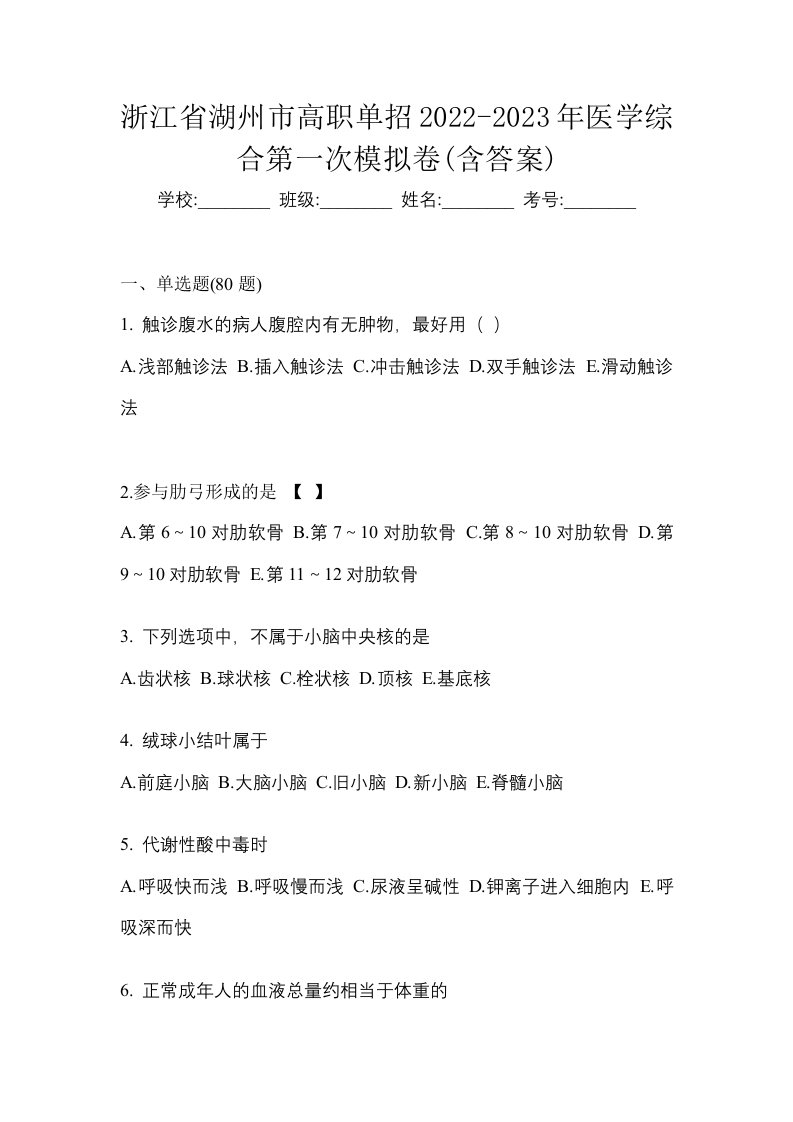 浙江省湖州市高职单招2022-2023年医学综合第一次模拟卷(含答案)

学校:________ 班级:________ 姓名:________ 考号:________

一、单选题(80 题)

1. 触诊腹水的病人腹腔内有无肿物，最好用（ ）

A.浅部触诊法 B.插入触诊法 C.冲击触诊法 D.双手触诊法 E.滑动触诊法

2.参与肋弓形成的是 【 】

A.第 6 ~ 10 对肋软骨 B.第 7 ~ 10 对肋软骨 C.第 8 ~ 10 对肋软骨 D.第 9 ~ 10 对肋软骨 E.第 11 ~ 12 对肋软骨

3. 下列选项中，不属于小脑中央核的是

A.齿状核 B.球状核 C.栓状核 D.顶核 E.基底核

4. 绒球小结叶属于

A.前庭小脑 B.大脑小脑 C.旧小脑 D.新小脑 E.脊髓小脑

5. 代谢性酸中毒时

A.呼吸快而浅 B.呼吸慢而浅 C.尿液呈碱性 D.钾离子进入细胞内 E.呼吸深而快

6. 正常成年人的血液总量约相当于体重的